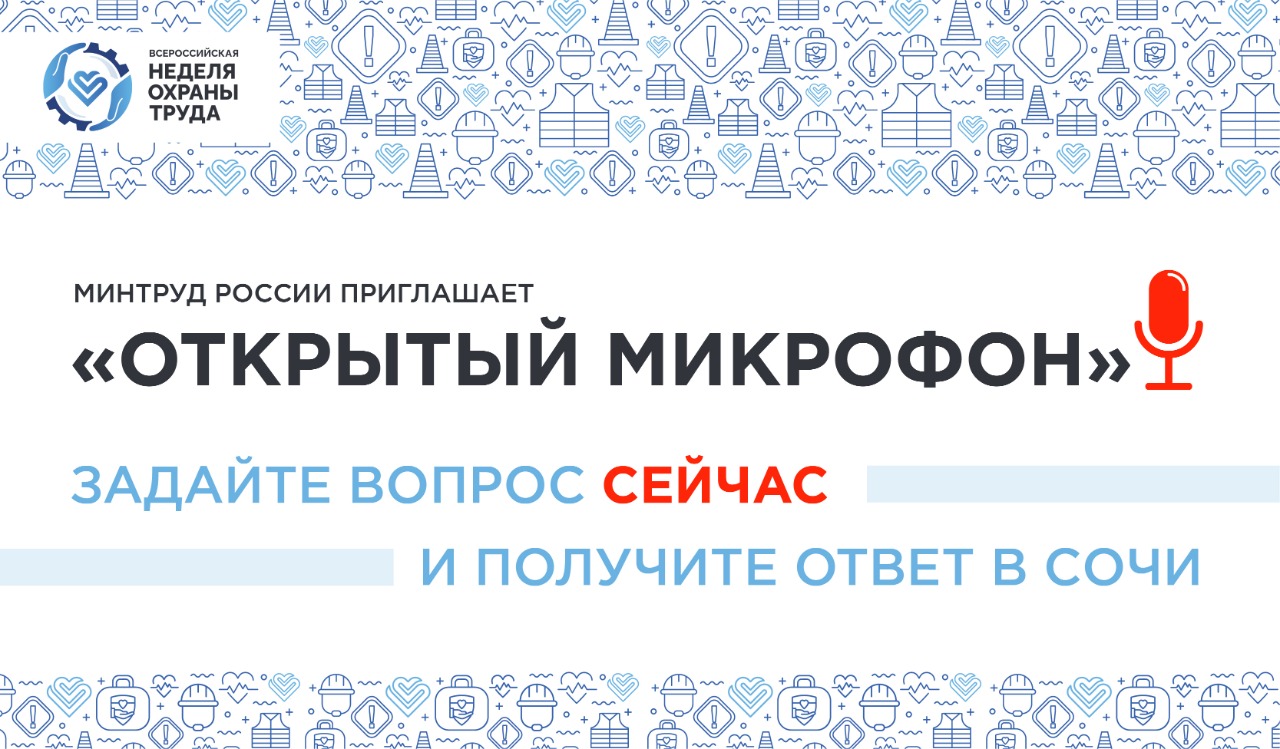 ВСЕРОССИЙСКАЯ
НЕДЕЛЯ
ОХРАНЫ
ТРУДА

МИНТРУД РОССИИ ПРИГЛАШАЕТ
«ОТКРЫТЫЙ МИКРОФОН»

ЗАДАЙТЕ ВОПРОС СЕЙЧАС
И ПОЛУЧИТЕ ОТВЕТ В СОЧИ